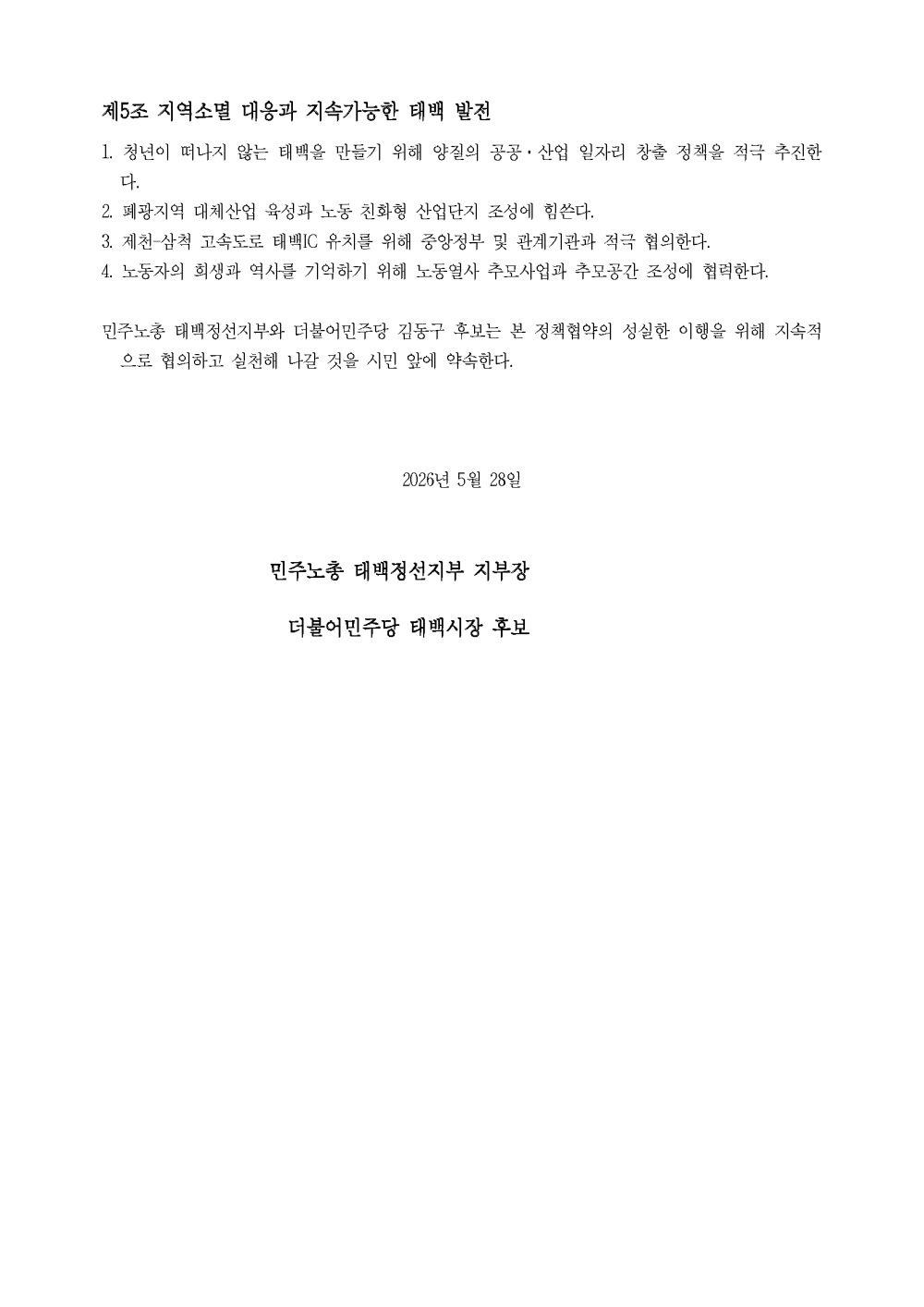 제5조 지역소멸 대응과 지속가능한 태백 발전

1. 청년이 떠나지 않는 태백을 만들기 위해 양질의 공공·산업 일자리 창출 정책을 적극 추진한다.
2. 폐광지역 대체산업 육성과 노동 친화형 산업단지 조성에 힘쓴다.
3. 제천-삼척 고속도로 태백IC 유치를 위해 중앙정부 및 관계기관과 적극 협의한다.
4. 노동자의 희생과 역사를 기억하기 위해 노동열사 추모사업과 추모공간 조성에 협력한다.

민주노총 태백정선지부와 더불어민주당 김동구 후보는 본 정책협약의 성실한 이행을 위해 지속적으로 협의하고 실천해 나갈 것을 시민 앞에 약속한다.

2026년 5월 28일

민주노총 태백정선지부 지부장

더불어민주당 태백시장 후보